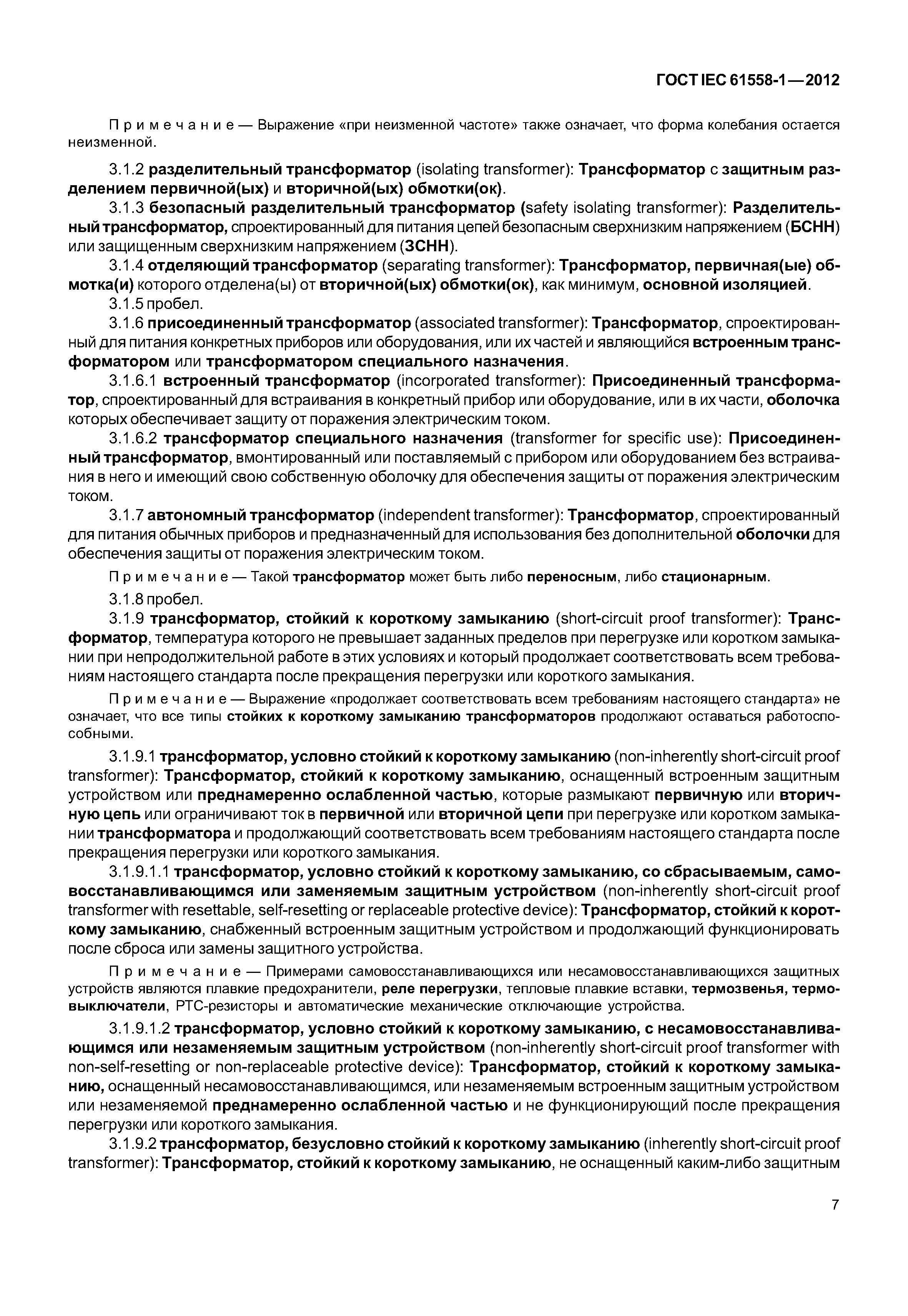 ГОСТ IEC 61558-1—2012

Примечание — Выражение «при неизменной частоте» также означает, что форма колебания остается неизменной.

3.1.2 разделительный трансформатор (isolating transformer): Трансформатор с защитным разделением первичной(ых) и вторичной(ых) обмотки(ок).

3.1.3 безопасный разделительный трансформатор (safety isolating transformer): Разделительный трансформатор, спроектированный для питания цепей безопасным сверхнизким напряжением (БСНН) или защищенным сверхнизким напряжением (ЗСНН).

3.1.4 отделяющий трансформатор (separating transformer): Трансформатор, первичная(ые) обмотка(и) которого отделена(ы) от вторичной(ых) обмотки(ок), как минимум, основной изоляцией.

3.1.5 пробел.

3.1.6 присоединенный трансформатор (associated transformer): Трансформатор, спроектированный для питания конкретных приборов или оборудования, или их частей и являющийся встроенным трансформатором или трансформатором специального назначения.

3.1.6.1 встроенный трансформатор (incorporated transformer): Присоединенный трансформатор, спроектированный для встраивания в конкретный прибор или оборудование, или в их части, оболочка которых обеспечивает защиту от поражения электрическим током.

3.1.6.2 трансформатор специального назначения (transformer for specific use): Присоединенный трансформатор, вмонтированный или поставляемый с прибором или оборудованием без встраивания в него и имеющий свою собственную оболочку для обеспечения защиты от поражения электрическим током.

3.1.7 автономный трансформатор (independent transformer): Трансформатор, спроектированный для питания обычных приборов и предназначенный для использования без дополнительной оболочки для обеспечения защиты от поражения электрическим током.

Примечание — Такой трансформатор может быть либо переносным, либо стационарным.

3.1.8 пробел.

3.1.9 трансформатор, стойкий к короткому замыканию (short-circuit proof transformer): Трансформатор, температура которого не превышает заданных пределов при перегрузке или коротком замыкании при непродолжительной работе в этих условиях и который продолжает соответствовать всем требованиям настоящего стандарта после прекращения перегрузки или короткого замыкания.

Примечание — Выражение «продолжает соответствовать всем требованиям настоящего стандарта» не означает, что все типы стойких к короткому замыканию трансформаторов продолжают оставаться работоспособными.

3.1.9.1 трансформатор, условно стойкий к короткому замыканию (non-inherently short-circuit proof transformer): Трансформатор, стойкий к короткому замыканию, оснащенный встроенным защитным устройством или преднамеренно ослабленной частью, которые размыкают первичную или вторичную цепь или ограничивают ток в первичной или вторичной цепи при перегрузке или коротком замыкании трансформатора и продолжающий соответствовать всем требованиям настоящего стандарта после прекращения перегрузки или короткого замыкания.

3.1.9.1.1 трансформатор, условно стойкий к короткому замыканию, со сбрасываемым, самовосстанавливающимся или заменяемым защитным устройством (non-inherently short-circuit proof transformer with resettable, self-resetting or replaceable protective device): Трансформатор, стойкий к короткому замыканию, снабженный встроенным защитным устройством и продолжающий функционировать после сброса или замены защитного устройства.

Примечание — Примерами самовосстанавливающихся или несамовосстанавливающихся защитных устройств являются плавкие предохранители, реле перегрузки, тепловые плавкие вставки, термозвенья, термовыключатели, РТС-резисторы и автоматические механические отключающие устройства.

3.1.9.1.2 трансформатор, условно стойкий к короткому замыканию, с несамовосстанавливающимся или незаменяемым защитным устройством (non-inherently short-circuit proof transformer with non-self-resetting or non-replaceable protective device): Трансформатор, стойкий к короткому замыканию, оснащенный несамовосстанавливающимся, или незаменяемым встроенным защитным устройством или незаменяемой преднамеренно ослабленной частью и не функционирующий после прекращения перегрузки или короткого замыкания.

3.1.9.2 трансформатор, безусловно стойкий к короткому замыканию (inherently short-circuit proof transformer): Трансформатор, стойкий к короткому замыканию, не оснащенный каким-либо защитным

7